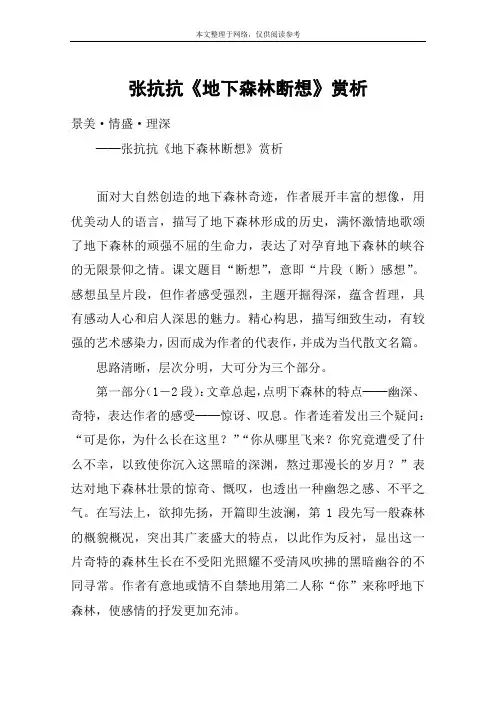 本文整理于网络，仅供阅读参考

张抗抗《地下森林断想》赏析

景美·情盛·理深

——张抗抗《地下森林断想》赏析

面对大自然创造的地下森林奇迹，作者展开丰富的想像，用优美动人的语言，描写了地下森林形成的历史，满怀激情地歌颂了地下森林的顽强不屈的生命力，表达了对孕育地下森林的峡谷的无限景仰之情。课文题目“断想”，意即“片段（断）感想”。感想虽呈片段，但作者感受强烈，主题开掘得深，蕴含哲理，具有感动人心和启人深思的魅力。精心构思，描写细致生动，有较强的艺术感染力，因而成为作者的代表作，并成为当代散文名篇。

思路清晰，层次分明，大可分为三个部分。

第一部分(1－2段)：文章总起，点明下森林的特点——幽深、奇特，表达作者的感受——惊讶、叹息。作者连着发出三个疑问：“可是你，为什么长在这里？”“你从哪里飞来？你究竟遭受了什么不幸，以致使你沉入这黑暗的深渊，熬过那漫长的岁月？”表达对地下森林壮景的惊奇、慨叹，也透出一种幽怨之感、不平之气。在写法上，欲抑先扬，开篇即生波澜，第 1 段先写一般森林的概貌概况，突出其广袤盛大的特点，以此作为反衬，显出这一片奇特的森林生长在不受阳光照耀不受清风吹拂的黑暗幽谷的不同寻常。作者有意地或情不自禁地用第二人称“你”来称呼地下森林，使感情的抒发更加充沛。